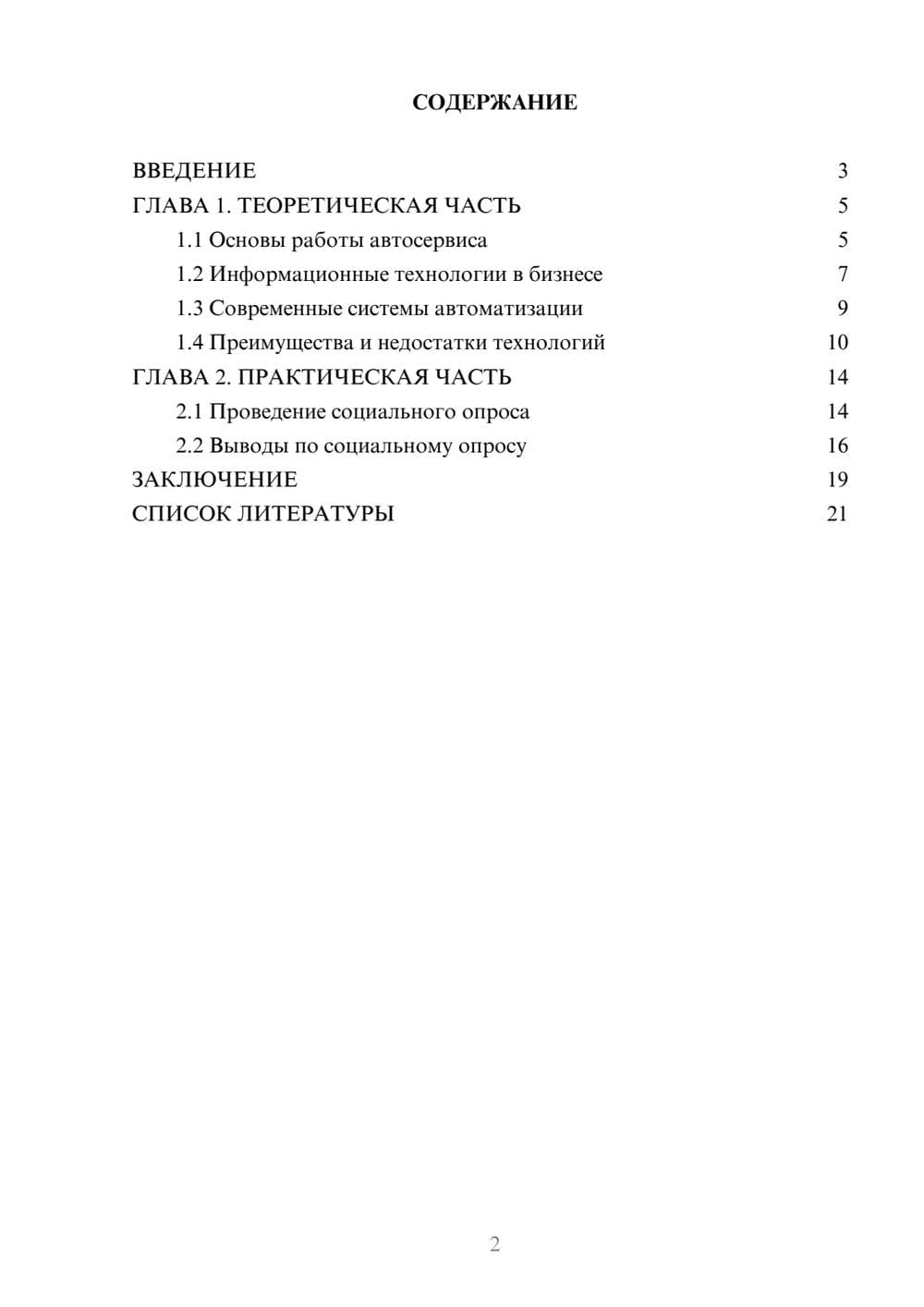 СОДЕРЖАНИЕ

ВВЕДЕНИЕ 3
ГЛАВА 1. ТЕОРЕТИЧЕСКАЯ ЧАСТЬ 5
1.1 Основы работы автосервиса 5
1.2 Информационные технологии в бизнесе 7
1.3 Современные системы автоматизации 9
1.4 Преимущества и недостатки технологий 10
ГЛАВА 2. ПРАКТИЧЕСКАЯ ЧАСТЬ 14
2.1 Проведение социального опроса 14
2.2 Выводы по социальному опросу 16
ЗАКЛЮЧЕНИЕ 19
СПИСОК ЛИТЕРАТУРЫ 21

2